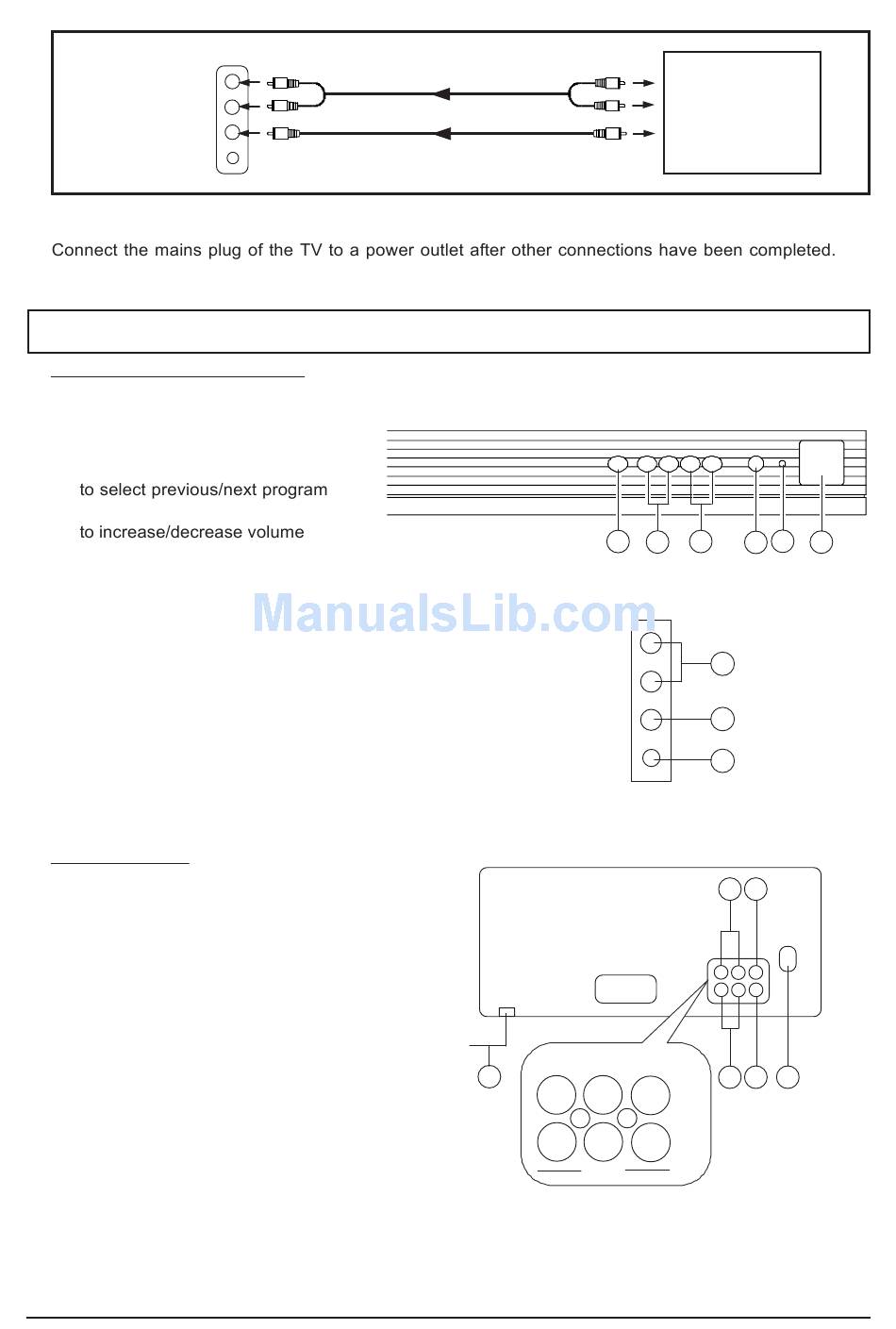 Connect the mains plug of the TV to a power outlet after other connections have been completed.

to select previous/next program

to increase/decrease volume

ManualsLib.com